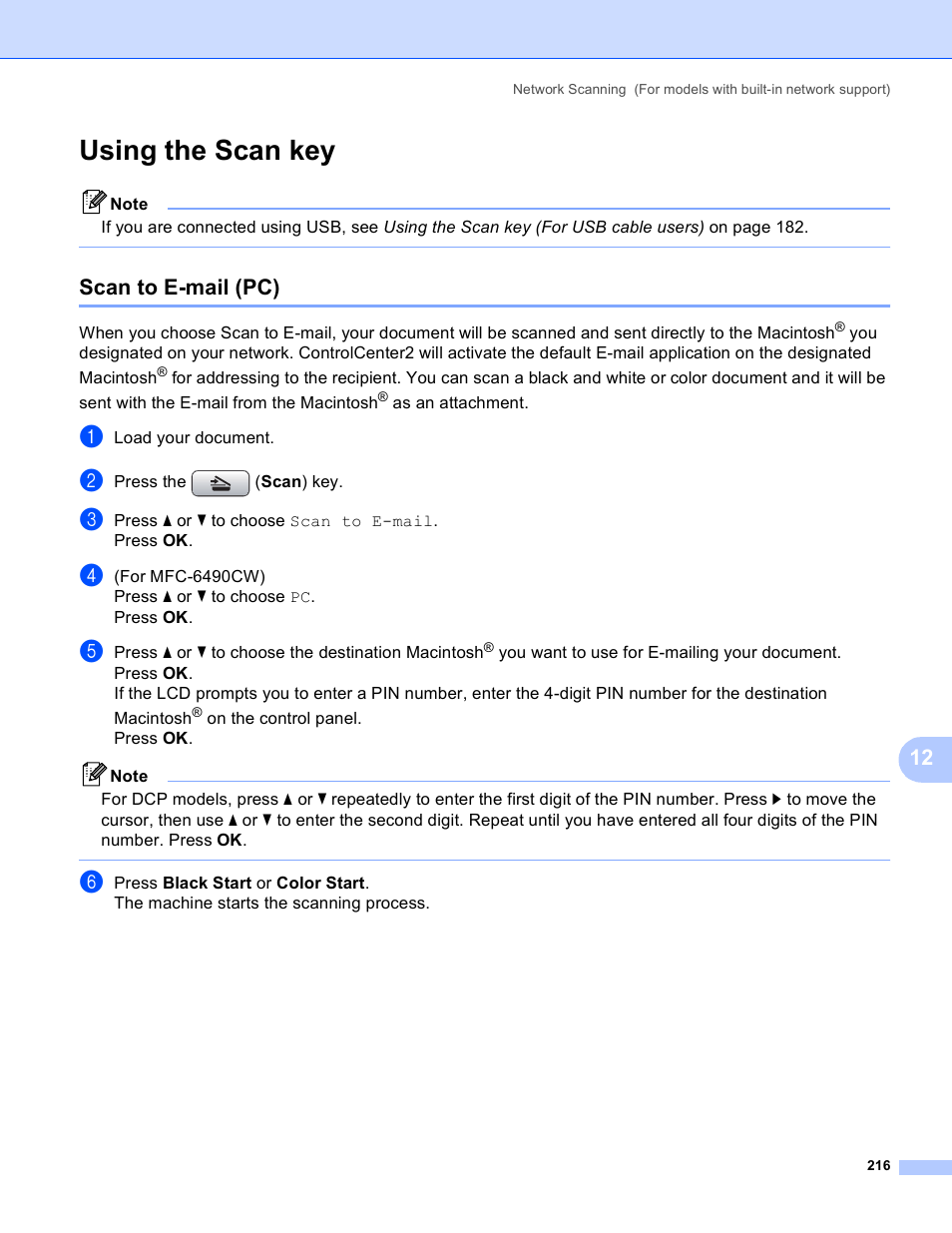 Network Scanning (For models with built-in network support)

Using the Scan key

Note

If you are connected using USB, see Using the Scan key (For USB cable users) on page 182.

Scan to E-mail (PC)

When you choose Scan to E-mail, your document will be scanned and sent directly to the Macintosh® you designated on your network. ControlCenter2 will activate the default E-mail application on the designated Macintosh® for addressing to the recipient. You can scan a black and white or color document and it will be sent with the E-mail from the Macintosh® as an attachment.

1 Load your document.

2 Press the (Scan) key.

3 Press ▲ or ▼ to choose Scan to E-mail.
Press OK.

4 (For MFC-6490CW)
Press ▲ or ▼ to choose PC.
Press OK.

5 Press ▲ or ▼ to choose the destination Macintosh® you want to use for E-mailing your document.
Press OK.
If the LCD prompts you to enter a PIN number, enter the 4-digit PIN number for the destination Macintosh® on the control panel.
Press OK.

Note

For DCP models, press ▲ or ▼ repeatedly to enter the first digit of the PIN number. Press ▶ to move the cursor, then use ▲ or ▼ to enter the second digit. Repeat until you have entered all four digits of the PIN number. Press OK.

6 Press Black Start or Color Start.
The machine starts the scanning process.

12

216